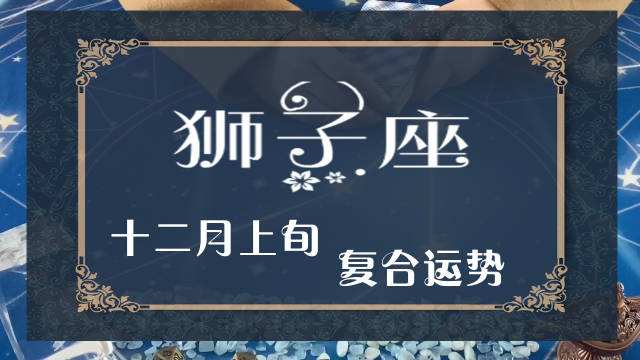 狮子座

十二月上旬

复合运势